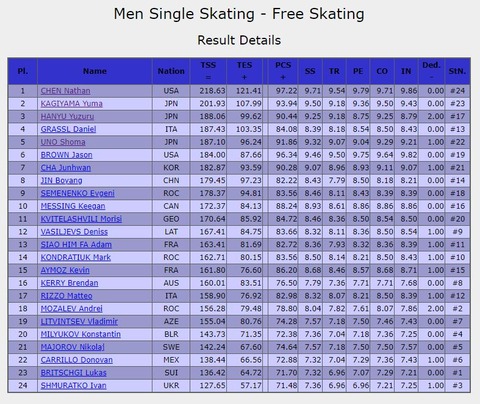 Men Single Skating - Free Skating

Result Details

| Pl. | Name | Nation | TSS = | TES + | PCS + | SS | TR | PE | CO | IN | Ded. - | StN. |
|---|---|---|---|---|---|---|---|---|---|---|---|---|
| 1 | CHEN Nathan | USA | 218.63 | 121.41 | 97.22 | 9.71 | 9.54 | 9.79 | 9.71 | 9.86 | 0.00 | #24 |
| 2 | KAGIYAMA Yuma | JPN | 201.93 | 107.99 | 93.94 | 9.50 | 9.18 | 9.36 | 9.50 | 9.43 | 0.00 | #23 |
| 3 | HANYU Yuzuru | JPN | 188.06 | 99.62 | 90.44 | 9.25 | 9.18 | 8.75 | 9.25 | 8.79 | 2.00 | #17 |
| 4 | GRASSL Daniel | ITA | 187.43 | 103.35 | 84.08 | 8.39 | 8.18 | 8.54 | 8.50 | 8.43 | 0.00 | #13 |
| 5 | UNO Shoma | JPN | 187.10 | 96.24 | 91.86 | 9.32 | 9.07 | 9.04 | 9.29 | 9.21 | 1.00 | #22 |
| 6 | BROWN Jason | USA | 184.00 | 87.66 | 96.34 | 9.46 | 9.50 | 9.75 | 9.64 | 9.82 | 0.00 | #19 |
| 7 | CHA Junhwan | KOR | 182.87 | 93.59 | 90.28 | 9.07 | 8.96 | 8.93 | 9.11 | 9.07 | 1.00 | #21 |
| 8 | JIN Boyang | CHN | 179.45 | 97.23 | 82.22 | 8.43 | 7.79 | 8.50 | 8.18 | 8.21 | 0.00 | #14 |
| 9 | SEMENENKO Evgeni | ROC | 178.37 | 94.81 | 83.56 | 8.46 | 8.11 | 8.43 | 8.39 | 8.39 | 0.00 | #18 |
| 10 | MESSING Keegan | CAN | 172.37 | 84.13 | 88.24 | 8.93 | 8.61 | 8.86 | 8.86 | 8.86 | 0.00 | #16 |
| 11 | KVITELASHVILI Morisi | GEO | 170.64 | 85.92 | 84.72 | 8.46 | 8.36 | 8.50 | 8.54 | 8.50 | 0.00 | #20 |
| 12 | VASILJEVS Deniss | LAT | 167.41 | 84.75 | 83.66 | 8.32 | 8.11 | 8.36 | 8.50 | 8.54 | 1.00 | #9 |
| 13 | SIAO HIM FA Adam | FRA | 163.41 | 81.69 | 82.72 | 8.36 | 7.93 | 8.32 | 8.36 | 8.39 | 1.00 | #11 |
| 14 | KONDRATIUK Mark | ROC | 162.71 | 80.15 | 83.56 | 8.50 | 8.14 | 8.21 | 8.50 | 8.43 | 1.00 | #10 |
| 15 | AYMOZ Kevin | FRA | 161.80 | 76.60 | 86.20 | 8.68 | 8.46 | 8.57 | 8.68 | 8.71 | 1.00 | #15 |
| 16 | KERRY Brendan | AUS | 160.01 | 83.51 | 76.50 | 7.79 | 7.36 | 7.71 | 7.71 | 7.68 | 0.00 | #8 |
| 17 | RIZZO Matteo | ITA | 158.90 | 76.92 | 82.98 | 8.32 | 8.07 | 8.21 | 8.50 | 8.39 | 1.00 | #12 |
| 18 | MOZALEV Andrei | ROC | 156.28 | 79.48 | 78.80 | 8.04 | 7.82 | 7.61 | 8.07 | 7.86 | 2.00 | #2 |
| 19 | LITVINTSEV Vladimir | AZE | 155.04 | 80.76 | 74.28 | 7.57 | 7.18 | 7.50 | 7.46 | 7.43 | 0.00 | #7 |
| 20 | MILYUKOV Konstantin | BLR | 143.73 | 71.35 | 72.38 | 7.36 | 7.04 | 7.18 | 7.36 | 7.25 | 0.00 | #4 |
| 21 | MAJOROV Nikolaj | SWE | 142.24 | 67.60 | 74.64 | 7.57 | 7.18 | 7.50 | 7.50 | 7.57 | 0.00 | #5 |
| 22 | CARRILLO Donovan | MEX | 138.44 | 66.56 | 72.88 | 7.32 | 7.04 | 7.29 | 7.36 | 7.43 | 1.00 | #6 |
| 23 | BRITSCHGI Lukas | SUI | 136.42 | 64.72 | 71.70 | 7.32 | 6.96 | 7.07 | 7.29 | 7.21 | 0.00 | #1 |
| 24 | SHMURATKO Ivan | UKR | 127.65 | 57.17 | 71.48 | 7.36 | 6.96 | 6.96 | 7.21 | 7.25 | 1.00 | #3 |